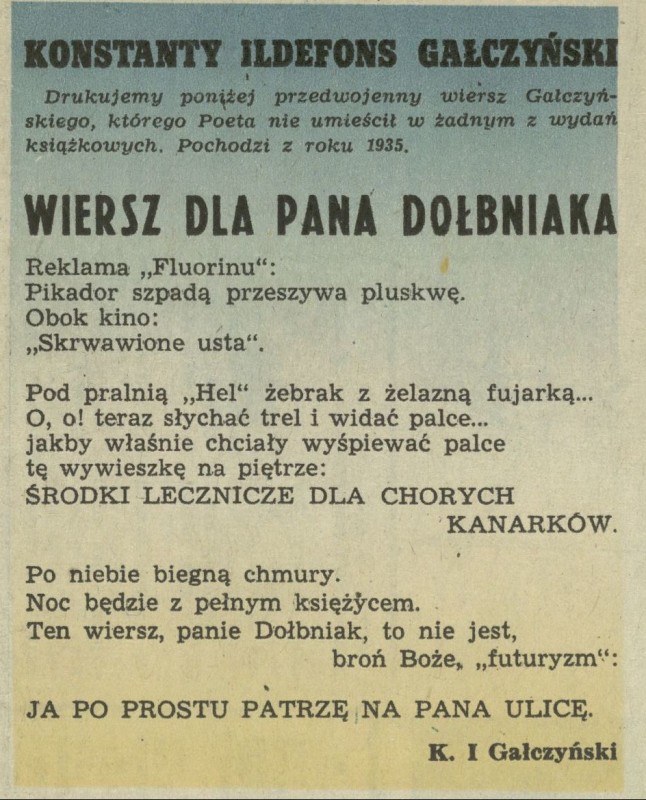 KONSTANTY ILDEFONS GAŁCZYŃSKI

Drukujemy poniżej przedwojenny wiersz Gałczyńskiego, którego Poeta nie umieścił w żadnym z wydań książkowych. Pochodzi z roku 1935.

WIERSZ DLA PANA DOŁBNIAKA

Reklama „Fluorinu":
Pikador szpadą przeszywa pluskwę.
Obok kino:
„Skrwawione usta".

Pod pralnią „Hel" żebrak z żelazną fujarką...
O, o! teraz słychać trel i widać palce...
jakby właśnie chciały wyśpiewać palce
tę wywieszkę na piętrze:
ŚRODKI LECZNICZE DLA CHORYCH
KANARKÓW.

Po niebie biegną chmury.
Noc będzie z pełnym księżycem.
Ten wiersz, panie Dołbniak, to nie jest,
broń Boże, „futuryzm":

JA PO PROSTU PATRZĘ NA PANA ULICĘ.

K. I Gałczyński